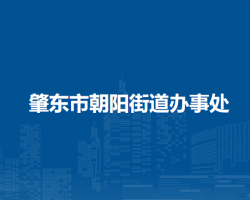 肇东市朝阳街道办事处